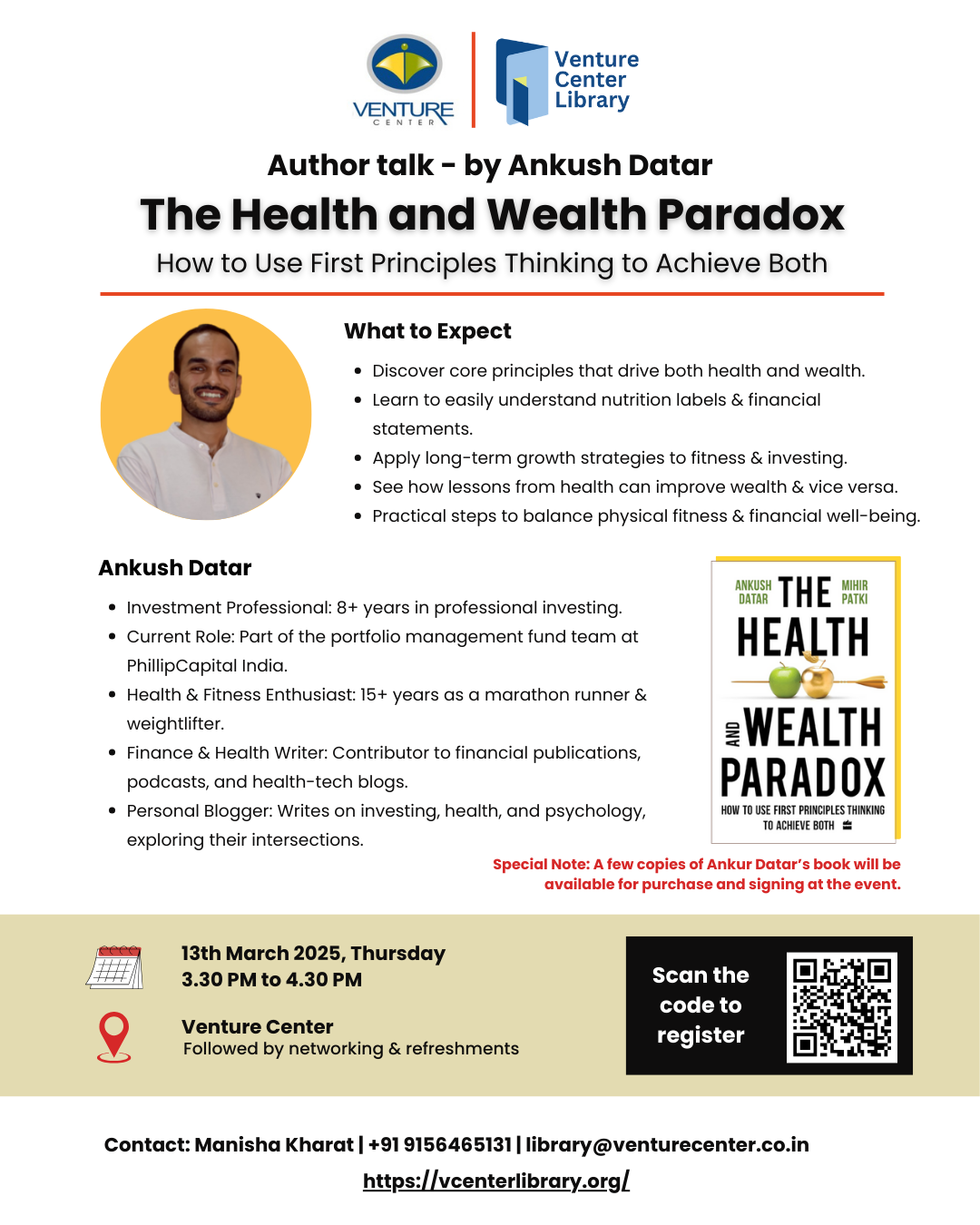 VENTURE CENTER

Venture Center Library

Author talk - by Ankush Datar

The Health and Wealth Paradox

How to Use First Principles Thinking to Achieve Both

What to Expect

- Discover core principles that drive both health and wealth.
- Learn to easily understand nutrition labels & financial statements.
- Apply long-term growth strategies to fitness & investing.
- See how lessons from health can improve wealth & vice versa.
- Practical steps to balance physical fitness & financial well-being.

Ankush Datar

- Investment Professional: 8+ years in professional investing.
- Current Role: Part of the portfolio management fund team at PhillipCapital India.
- Health & Fitness Enthusiast: 15+ years as a marathon runner & weightlifter.
- Finance & Health Writer: Contributor to financial publications, podcasts, and health-tech blogs.
- Personal Blogger: Writes on investing, health, and psychology, exploring their intersections.

ANKUSH DATAR THE MIHIR PATKI HEALTH AND WEALTH PARADOX HOW TO USE FIRST PRINCIPLES THINKING TO ACHIEVE BOTH

Special Note: A few copies of Ankur Datar's book will be available for purchase and signing at the event.

13th March 2025, Thursday
3.30 PM to 4.30 PM

Venture Center
Followed by networking & refreshments

Scan the code to register

Contact: Manisha Kharat | +91 9156465131 | library@venturecenter.co.in

https://vcenterlibrary.org/